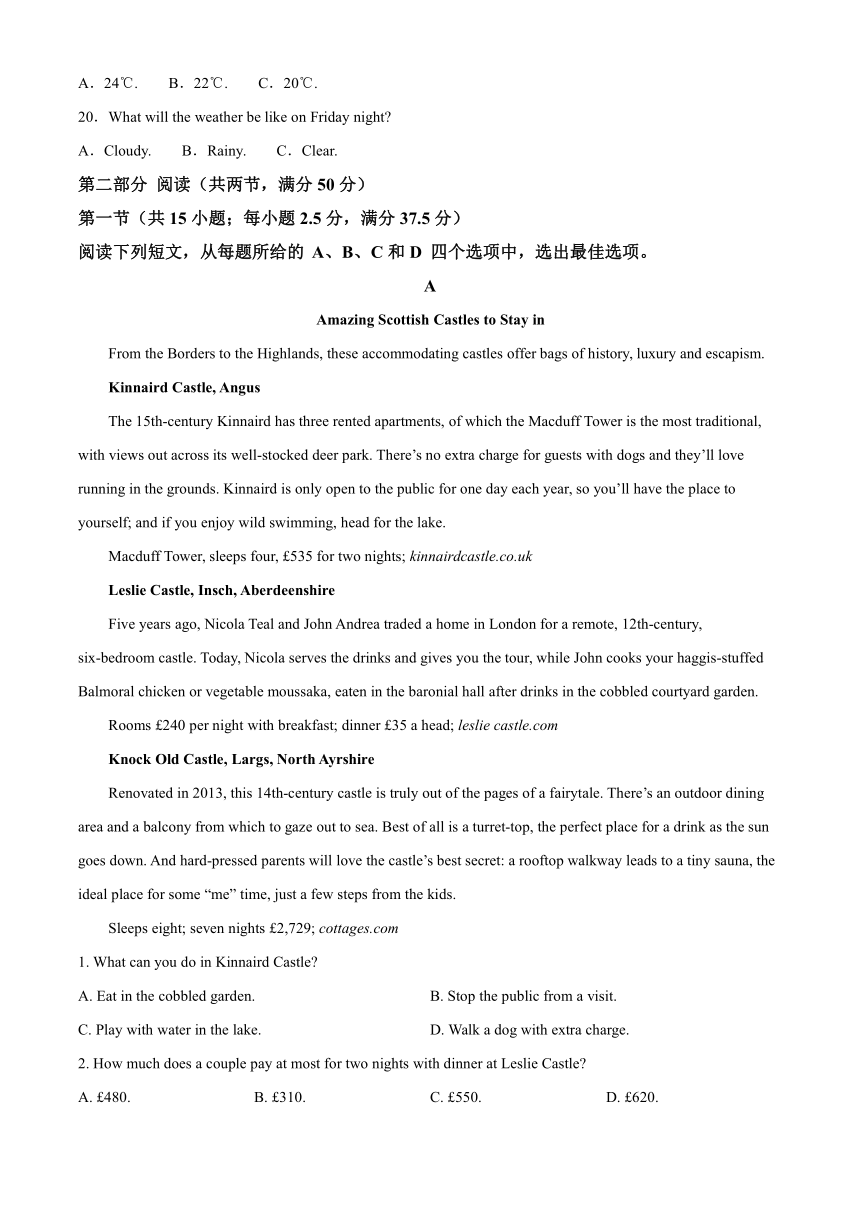 A．24℃．　B．22℃．　C．20℃．

20．What will the weather be like on Friday night?

A．Cloudy.　B．Rainy.　C．Clear.

第二部分 阅读（共两节，满分 50 分）

第一节（共 15 小题；每小题 2.5 分，满分 37.5 分）

阅读下列短文，从每题所给的 A、B、C 和 D 四个选项中，选出最佳选项。

A

Amazing Scottish Castles to Stay in

From the Borders to the Highlands, these accommodating castles offer bags of history, luxury and escapism.

Kinnaird Castle, Angus

The 15th-century Kinnaird has three rented apartments, of which the Macduff Tower is the most traditional, with views out across its well-stocked deer park. There’s no extra charge for guests with dogs and they’ll love running in the grounds. Kinnaird is only open to the public for one day each year, so you’ll have the place to yourself; and if you enjoy wild swimming, head for the lake.

Macduff Tower, sleeps four, £535 for two nights; kinnairdcastle.co.uk

Leslie Castle, Insch, Aberdeenshire

Five years ago, Nicola Teal and John Andrea traded a home in London for a remote, 12th-century, six-bedroom castle. Today, Nicola serves the drinks and gives you the tour, while John cooks your haggis-stuffed Balmoral chicken or vegetable moussaka, eaten in the baronial hall after drinks in the cobbled courtyard garden.

Rooms £240 per night with breakfast; dinner £35 a head; leslie castle.com

Knock Old Castle, Largs, North Ayrshire

Renovated in 2013, this 14th-century castle is truly out of the pages of a fairytale. There’s an outdoor dining area and a balcony from which to gaze out to sea. Best of all is a turret-top, the perfect place for a drink as the sun goes down. And hard-pressed parents will love the castle’s best secret: a rooftop walkway leads to a tiny sauna, the ideal place for some “me” time, just a few steps from the kids.

Sleeps eight; seven nights £2,729; cottages.com

1. What can you do in Kinnaird Castle?

A. Eat in the cobbled garden.

B. Stop the public from a visit.

C. Play with water in the lake.

D. Walk a dog with extra charge.

2. How much does a couple pay at most for two nights with dinner at Leslie Castle?

A. £480.

B. £310.

C. £550.

D. £620.